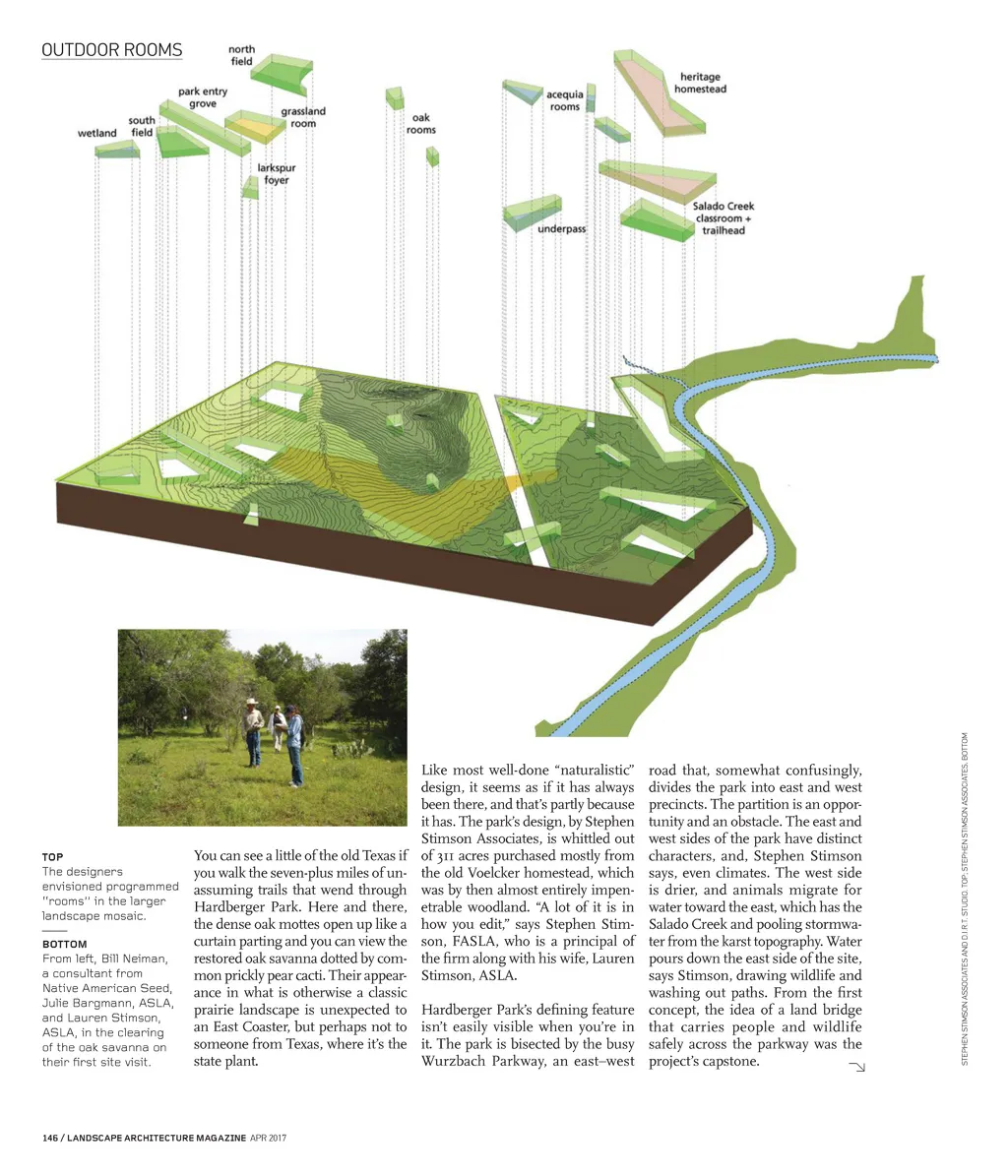 OUTDOOR ROOMS

north field

park entry grove

grassland room

south field

wetland

larkspur foyer

oak rooms

acequia rooms

heritage homestead

Salado Creek classroom + trailhead

underpass

TOP
The designers envisioned programmed "rooms" in the larger landscape mosaic.

BOTTOM
From left, Bill Neiman, a consultant from Native American Seed, Julie Bargmann, ASLA, and Lauren Stimson, ASLA, in the clearing of the oak savanna on their first site visit.

You can see a little of the old Texas if you walk the seven-plus miles of unassuming trails that wend through Hardberger Park. Here and there, the dense oak mottes open up like a curtain parting and you can view the restored oak savanna dotted by common prickly pear cacti. Their appearance in what is otherwise a classic prairie landscape is unexpected to an East Coaster, but perhaps not to someone from Texas, where it's the state plant.

Like most well-done "naturalistic" design, it seems as if it has always been there, and that's partly because it has. The park's design, by Stephen Stimson Associates, is whittled out of 311 acres purchased mostly from the old Voelcker homestead, which was by then almost entirely impenetrable woodland. "A lot of it is in how you edit," says Stephen Stimson, FASLA, who is a principal of the firm along with his wife, Lauren Stimson, ASLA.

Hardberger Park's defining feature isn't easily visible when you're in it. The park is bisected by the busy Wurzbach Parkway, an east–west road that, somewhat confusingly, divides the park into east and west precincts. The partition is an opportunity and an obstacle. The east and west sides of the park have distinct characters, and, Stephen Stimson says, even climates. The west side is drier, and animals migrate for water toward the east, which has the Salado Creek and pooling stormwater from the karst topography. Water pours down the east side of the site, says Stimson, drawing wildlife and washing out paths. From the first concept, the idea of a land bridge that carries people and wildlife safely across the parkway was the project's capstone.

STEPHEN STIMSON ASSOCIATES AND D.I.R.T. STUDIO, TOP; STEPHEN STIMSON ASSOCIATES, BOTTOM

146 / LANDSCAPE ARCHITECTURE MAGAZINE APR 2017